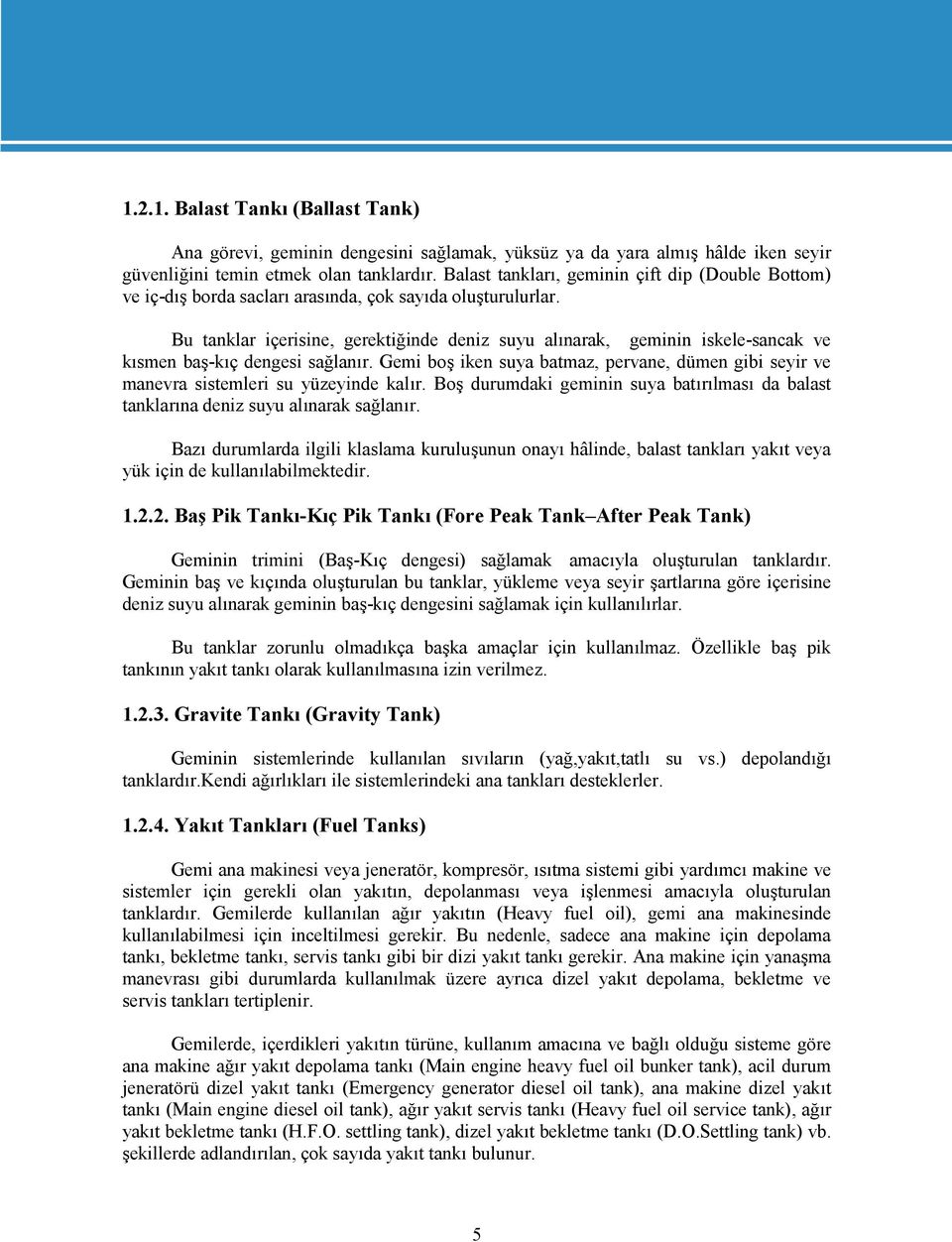 1.2.1. Balast Tankı (Ballast Tank)

Ana görevi, geminin dengesini sağlamak, yüksüz ya da yara almış hâlde iken seyir güvenliğini temin etmek olan tanklardır. Balast tankları, geminin çift dip (Double Bottom) ve iç-dış borda sacları arasında, çok sayıda oluşturulurlar.

Bu tanklar içerisine, gerektiğinde deniz suyu alınarak, geminin iskele-sancak ve kısmen baş-kıç dengesi sağlanır. Gemi boş iken suya batmaz, pervane, dümen gibi seyir ve manevra sistemleri su yüzeyinde kalır. Boş durumdaki geminin suya batırılması da balast tanklarına deniz suyu alınarak sağlanır.

Bazı durumlarda ilgili klaslama kuruluşunun onayı hâlinde, balast tankları yakıt veya yük için de kullanılabilmektedir.

1.2.2. Baş Pik Tankı-Kıç Pik Tankı (Fore Peak Tank–After Peak Tank)

Geminin trimini (Baş-Kıç dengesi) sağlamak amacıyla oluşturulan tanklardır. Geminin baş ve kıçında oluşturulan bu tanklar, yükleme veya seyir şartlarına göre içerisine deniz suyu alınarak geminin baş-kıç dengesini sağlamak için kullanılırlar.

Bu tanklar zorunlu olmadıkça başka amaçlar için kullanılmaz. Özellikle baş pik tankının yakıt tankı olarak kullanılmasına izin verilmez.

1.2.3. Gravite Tankı (Gravity Tank)

Geminin sistemlerinde kullanılan sıvıların (yağ,yakıt,tatlı su vs.) depolandığı tanklardır.Kendi ağırlıkları ile sistemlerindeki ana tankları desteklerler.

1.2.4. Yakıt Tankları (Fuel Tanks)

Gemi ana makinesi veya jeneratör, kompresör, ısıtma sistemi gibi yardımcı makine ve sistemler için gerekli olan yakıtın, depolanması veya işlenmesi amacıyla oluşturulan tanklardır. Gemilerde kullanılan ağır yakıtın (Heavy fuel oil), gemi ana makinesinde kullanılabilmesi için inceltilmesi gerekir. Bu nedenle, sadece ana makine için depolama tankı, bekletme tankı, servis tankı gibi bir dizi yakıt tankı gerekir. Ana makine için yanaşma manevrası gibi durumlarda kullanılmak üzere ayrıca dizel yakıt depolama, bekletme ve servis tankları tertiplenir.

Gemilerde, içerdikleri yakıtın türüne, kullanım amacına ve bağlı olduğu sisteme göre ana makine ağır yakıt depolama tankı (Main engine heavy fuel oil bunker tank), acil durum jeneratörü dizel yakıt tankı (Emergency generator diesel oil tank), ana makine dizel yakıt tankı (Main engine diesel oil tank), ağır yakıt servis tankı (Heavy fuel oil service tank), ağır yakıt bekletme tankı (H.F.O. settling tank), dizel yakıt bekletme tankı (D.O.Settling tank) vb. şekillerde adlandırılan, çok sayıda yakıt tankı bulunur.

5